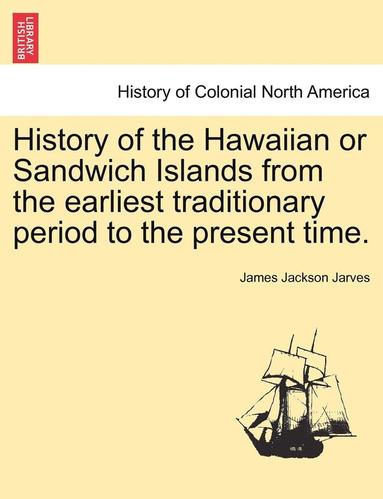 BRITISH LIBRARY

History of Colonial North America

History of the Hawaiian or Sandwich Islands from the earliest traditionary period to the present time.

James Jackson Jarves